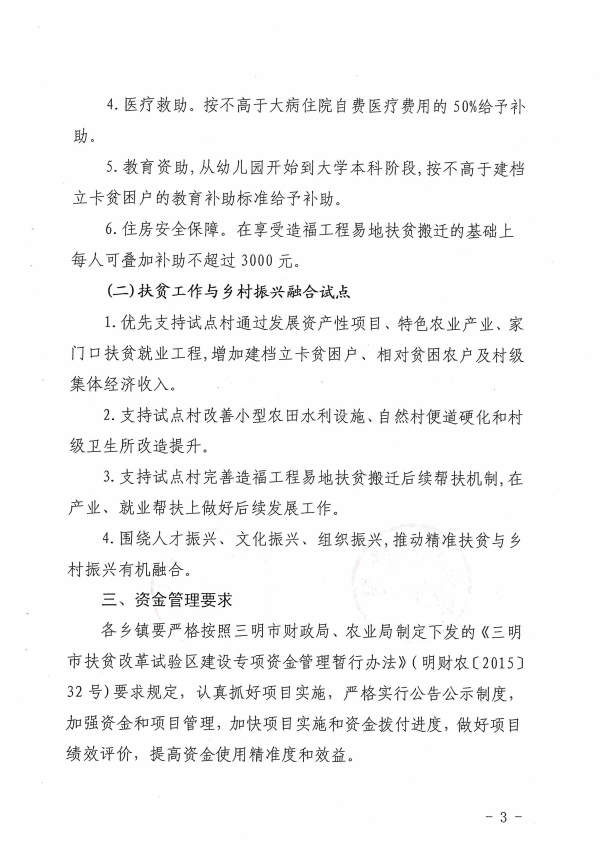 4. 医疗救助。按不高于大病住院自费医疗费用的 50%给予补助。

5. 教育资助，从幼儿园开始到大学本科阶段，按不高于建档立卡贫困户的教育补助标准给予补助。

6. 住房安全保障。在享受造福工程易地扶贫搬迁的基础上每人可叠加补助不超过 3000 元。

(二)扶贫工作与乡村振兴融合试点

1. 优先支持试点村通过发展资产性项目、特色农业产业、家门口扶贫就业工程，增加建档立卡贫困户、相对贫困农户及村级集体经济收入。

2. 支持试点村改善小型农田水利设施、自然村便道硬化和村级卫生所改造提升。

3. 支持试点村完善造福工程易地扶贫搬迁后续帮扶机制，在产业、就业帮扶上做好后续发展工作。

4. 围绕人才振兴、文化振兴、组织振兴，推动精准扶贫与乡村振兴有机融合。

三、资金管理要求

各乡镇要严格按照三明市财政局、农业局制定下发的《三明市扶贫改革试验区建设专项资金管理暂行办法》(明财农〔2015〕32 号)要求规定，认真抓好项目实施，严格实行公告公示制度，加强资金和项目管理，加快项目实施和资金拨付进度，做好项目绩效评价，提高资金使用精准度和效益。

- 3 -